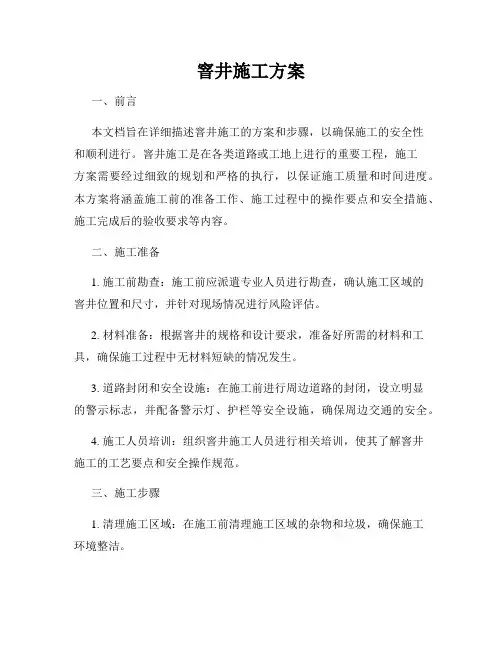 窨井施工方案

一、前言

本文档旨在详细描述窨井施工的方案和步骤，以确保施工的安全性和顺利进行。窨井施工是在各类道路或工地上进行的重要工程，施工方案需要经过细致的规划和严格的执行，以保证施工质量和时间进度。本方案将涵盖施工前的准备工作、施工过程中的操作要点和安全措施、施工完成后的验收要求等内容。

二、施工准备

1. 施工前勘查：施工前应派遣专业人员进行勘查，确认施工区域的窨井位置和尺寸，并针对现场情况进行风险评估。

2. 材料准备：根据窨井的规格和设计要求，准备好所需的材料和工具，确保施工过程中无材料短缺的情况发生。

3. 道路封闭和安全设施：在施工前进行周边道路的封闭，设立明显的警示标志，并配备警示灯、护栏等安全设施，确保周边交通的安全。

4. 施工人员培训：组织窨井施工人员进行相关培训，使其了解窨井施工的工艺要点和安全操作规范。

三、施工步骤

1. 清理施工区域：在施工前清理施工区域的杂物和垃圾，确保施工环境整洁。